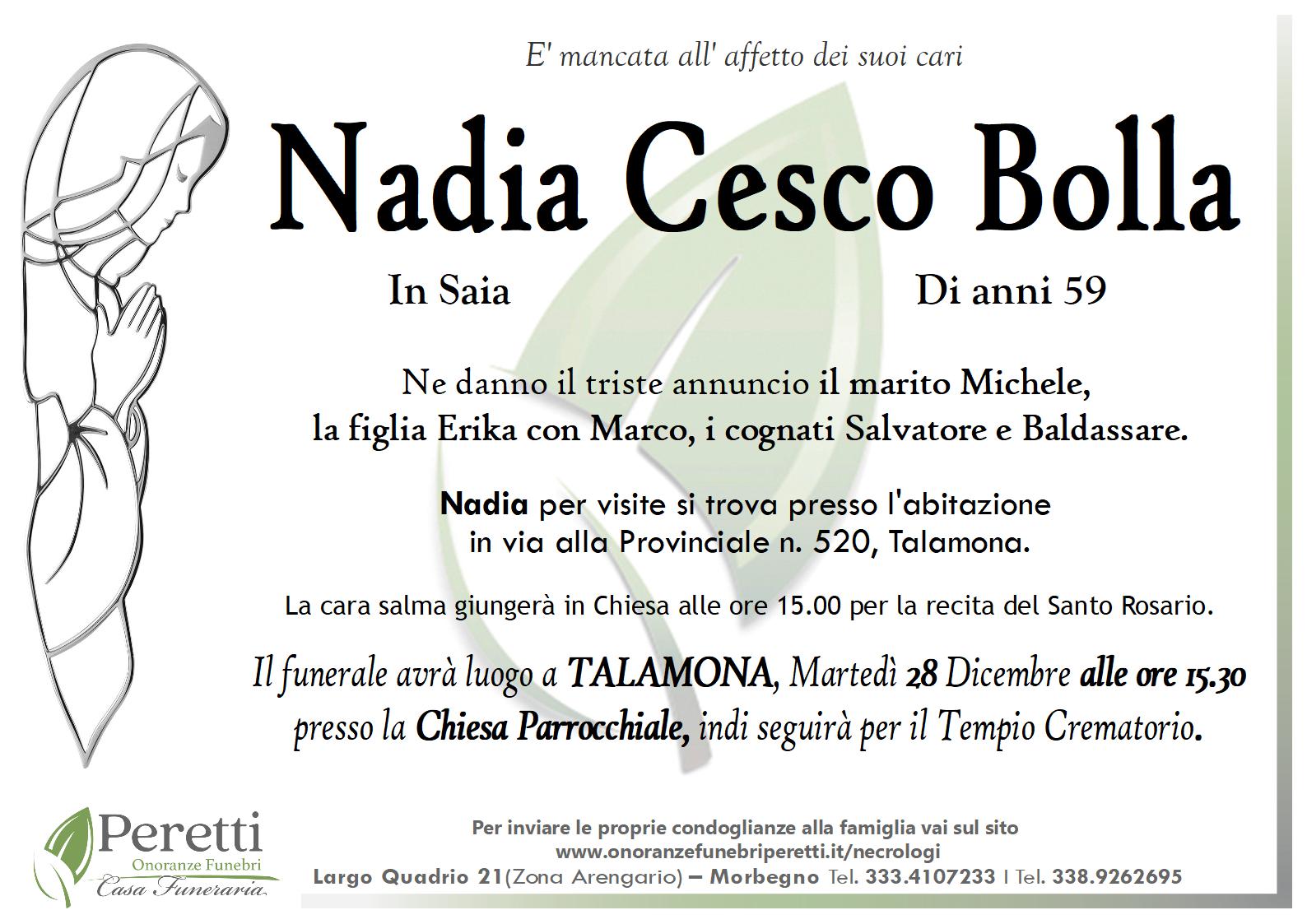 E' mancata all' affetto dei suoi cari

Nadia Cesco Bolla

In Saia

Di anni 59

Ne danno il triste annuncio il marito Michele, la figlia Erika con Marco, i cognati Salvatore e Baldassare.

Nadia per visite si trova presso l'abitazione in via alla Provinciale n. 520, Talamona.

La cara salma giungerà in Chiesa alle ore 15.00 per la recita del Santo Rosario.

Il funerale avrà luogo a TALAMONA, Martedì 28 Dicembre alle ore 15.30 presso la Chiesa Parrocchiale, indi seguirà per il Tempio Crematorio.

Peretti
Onoranze Funebri
Casa Funeraria

Per inviare le proprie condoglianze alla famiglia vai sul sito
www.onoranzefunebriperetti.it/necrologi
Largo Quadrio 21(Zona Arengario) – Morbegno Tel. 333.4107233 I Tel. 338.9262695